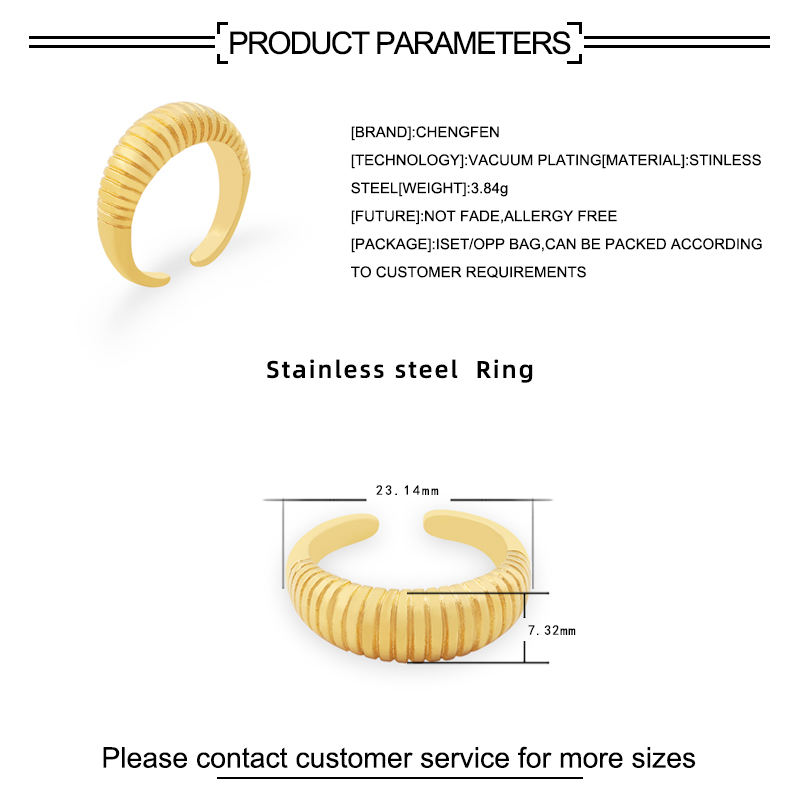 PRODUCT PARAMETERS

[BRAND]:CHENGFEN

[TECHNOLOGY]:VACUUM PLATING[MATERIAL]:STINLESS STEEL[WEIGHT]:3.84g

[FUTURE]:NOT FADE,ALLERGY FREE

[PACKAGE]:ISET/OPP BAG,CAN BE PACKED ACCORDING TO CUSTOMER REQUIREMENTS

Stainless steel Ring

23.14mm

7.32mm

Please contact customer service for more sizes